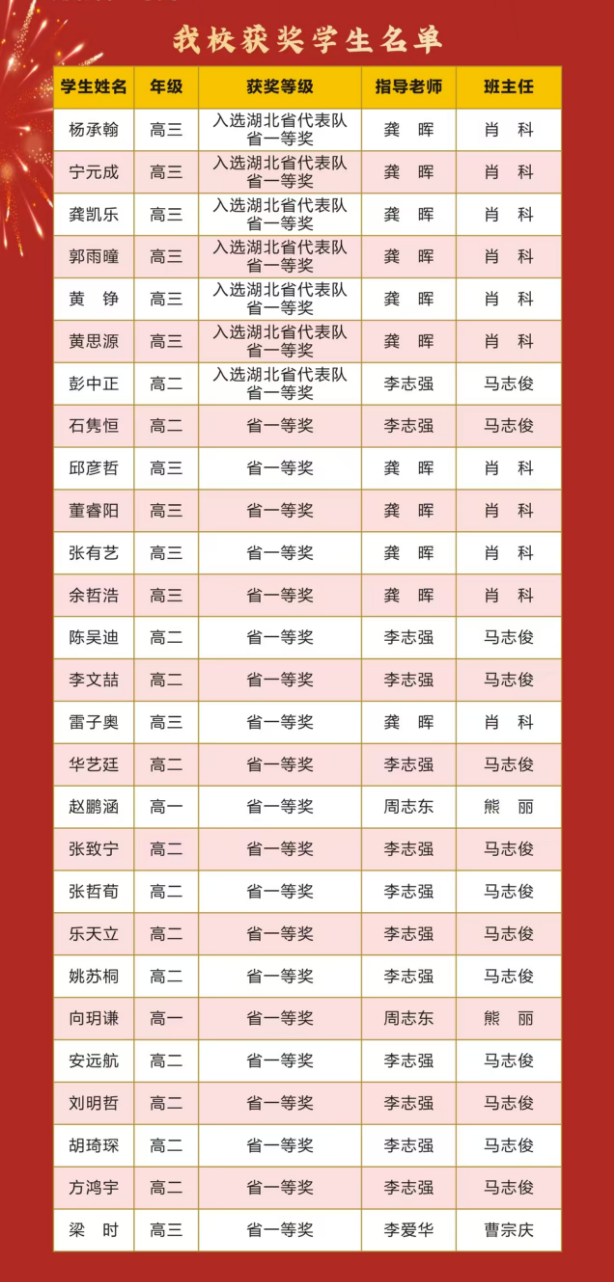 我校获奖学生名单

| 学生姓名 | 年级 | 获奖等级 | 指导老师 | 班主任 |
|---|---|---|---|---|
| 杨承翰 | 高三 | 入选湖北省代表队 省一等奖 | 龚　晖 | 肖　科 |
| 宁元成 | 高三 | 入选湖北省代表队 省一等奖 | 龚　晖 | 肖　科 |
| 龚凯乐 | 高三 | 入选湖北省代表队 省一等奖 | 龚　晖 | 肖　科 |
| 郭雨曈 | 高三 | 入选湖北省代表队 省一等奖 | 龚　晖 | 肖　科 |
| 黄　铮 | 高三 | 入选湖北省代表队 省一等奖 | 龚　晖 | 肖　科 |
| 黄思源 | 高三 | 入选湖北省代表队 省一等奖 | 龚　晖 | 肖　科 |
| 彭中正 | 高二 | 入选湖北省代表队 省一等奖 | 李志强 | 马志俊 |
| 石隽恒 | 高二 | 省一等奖 | 李志强 | 马志俊 |
| 邱彦哲 | 高三 | 省一等奖 | 龚　晖 | 肖　科 |
| 董睿阳 | 高三 | 省一等奖 | 龚　晖 | 肖　科 |
| 张有艺 | 高三 | 省一等奖 | 龚　晖 | 肖　科 |
| 余哲浩 | 高三 | 省一等奖 | 龚　晖 | 肖　科 |
| 陈吴迪 | 高二 | 省一等奖 | 李志强 | 马志俊 |
| 李文喆 | 高二 | 省一等奖 | 李志强 | 马志俊 |
| 雷子奥 | 高三 | 省一等奖 | 龚　晖 | 肖　科 |
| 华艺廷 | 高二 | 省一等奖 | 李志强 | 马志俊 |
| 赵鹏涵 | 高一 | 省一等奖 | 周志东 | 熊　丽 |
| 张致宁 | 高二 | 省一等奖 | 李志强 | 马志俊 |
| 张哲荀 | 高二 | 省一等奖 | 李志强 | 马志俊 |
| 乐天立 | 高二 | 省一等奖 | 李志强 | 马志俊 |
| 姚苏桐 | 高二 | 省一等奖 | 李志强 | 马志俊 |
| 向玥谦 | 高一 | 省一等奖 | 周志东 | 熊　丽 |
| 安远航 | 高二 | 省一等奖 | 李志强 | 马志俊 |
| 刘明哲 | 高二 | 省一等奖 | 李志强 | 马志俊 |
| 胡琦琛 | 高二 | 省一等奖 | 李志强 | 马志俊 |
| 方鸿宇 | 高二 | 省一等奖 | 李志强 | 马志俊 |
| 梁　时 | 高三 | 省一等奖 | 李爱华 | 曹宗庆 |